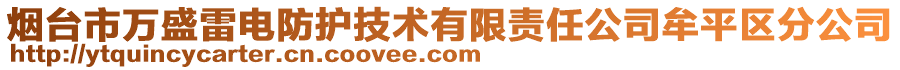 烟台市万盛雷电防护技术有限责任公司牟平区分公司
http://ytquincycarter.cn.coovee.com